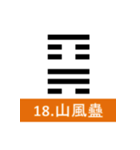 18.山風蠱